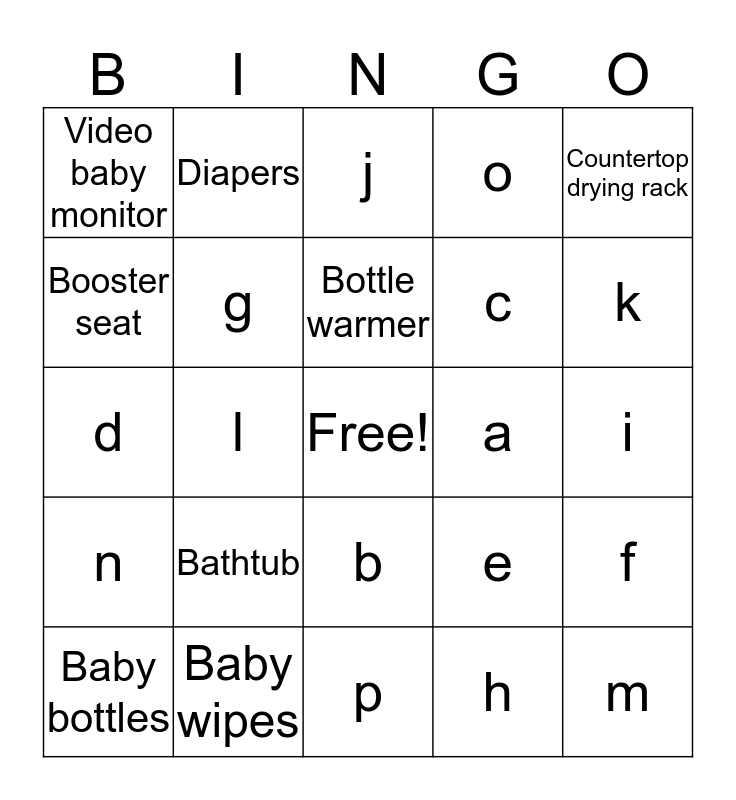 | B | I | N | G | O |
|---|---|---|---|---|
| Video baby monitor | Diapers | j | o | Countertop drying rack |
| Booster seat | g | Bottle warmer | c | k |
| d | l | Free! | a | i |
| n | Bathtub | b | e | f |
| Baby bottles | Baby wipes | p | h | m |